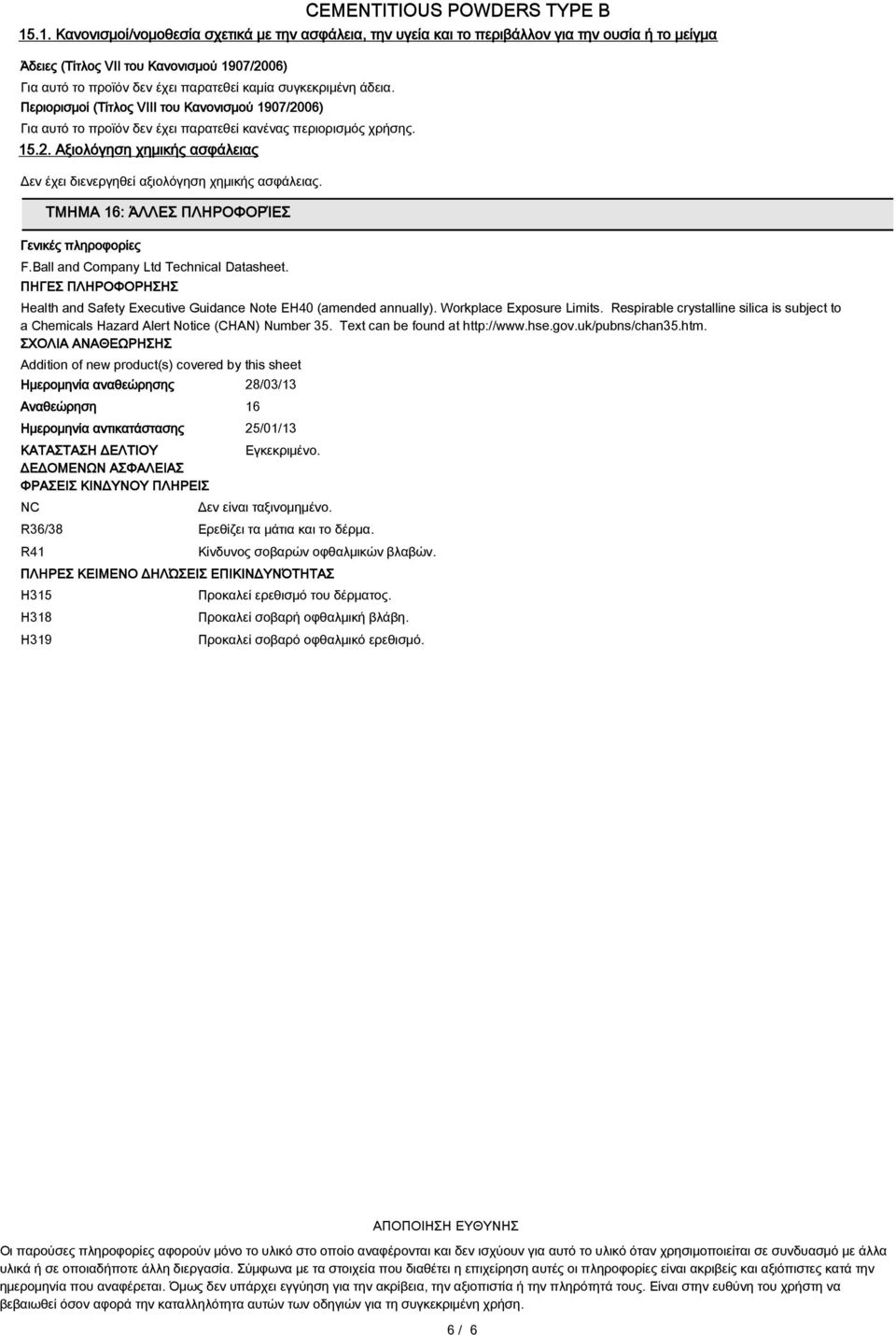 CEMENTITIOUS POWDERS TYPE B

15.1. Κανονισμοί/νομοθεσία σχετικά με την ασφάλεια, την υγεία και το περιβάλλον για την ουσία ή το μείγμα

Άδειες (Τίτλος VII του Κανονισμού 1907/2006)

Για αυτό το προϊόν δεν έχει παρατεθεί καμία συγκεκριμένη άδεια.

Περιορισμοί (Τίτλος VIII του Κανονισμού 1907/2006)

Για αυτό το προϊόν δεν έχει παρατεθεί κανένας περιορισμός χρήσης.

15.2. Αξιολόγηση χημικής ασφάλειας

Δεν έχει διενεργηθεί αξιολόγηση χημικής ασφάλειας.

ΤΜΗΜΑ 16: ΆΛΛΕΣ ΠΛΗΡΟΦΟΡΊΕΣ

Γενικές πληροφορίες

F.Ball and Company Ltd Technical Datasheet.

ΠΗΓΕΣ ΠΛΗΡΟΦΟΡΗΣΗΣ

Health and Safety Executive Guidance Note EH40 (amended annually). Workplace Exposure Limits. Respirable crystalline silica is subject to a Chemicals Hazard Alert Notice (CHAN) Number 35. Text can be found at http://www.hse.gov.uk/pubns/chan35.htm.

ΣΧΟΛΙΑ ΑΝΑΘΕΩΡΗΣΗΣ

Addition of new product(s) covered by this sheet

Ημερομηνία αναθεώρησης 28/03/13

Αναθεώρηση 16

Ημερομηνία αντικατάστασης 25/01/13

ΚΑΤΑΣΤΑΣΗ ΔΕΛΤΙΟΥ ΔΕΔΟΜΕΝΩΝ ΑΣΦΑΛΕΙΑΣ Εγκεκριμένο.

ΦΡΑΣΕΙΣ ΚΙΝΔΥΝΟΥ ΠΛΗΡΕΙΣ

NC Δεν είναι ταξινομημένο.

R36/38 Ερεθίζει τα μάτια και το δέρμα.

R41 Κίνδυνος σοβαρών οφθαλμικών βλαβών.

ΠΛΗΡΕΣ ΚΕΙΜΕΝΟ ΔΗΛΏΣΕΙΣ ΕΠΙΚΙΝΔΥΝΌΤΗΤΑΣ

H315 Προκαλεί ερεθισμό του δέρματος.

H318 Προκαλεί σοβαρή οφθαλμική βλάβη.

H319 Προκαλεί σοβαρό οφθαλμικό ερεθισμό.

ΑΠΟΠΟΙΗΣΗ ΕΥΘΥΝΗΣ

Οι παρούσες πληροφορίες αφορούν μόνο το υλικό στο οποίο αναφέρονται και δεν ισχύουν για αυτό το υλικό όταν χρησιμοποιείται σε συνδυασμό με άλλα υλικά ή σε οποιαδήποτε άλλη διεργασία. Σύμφωνα με τα στοιχεία που διαθέτει η επιχείρηση αυτές οι πληροφορίες είναι ακριβείς και αξιόπιστες κατά την ημερομηνία που αναφέρεται. Όμως δεν υπάρχει εγγύηση για την ακρίβεια, την αξιοπιστία ή την πληρότητά τους. Είναι στην ευθύνη του χρήστη να βεβαιωθεί όσον αφορά την καταλληλότητα αυτών των οδηγιών για τη συγκεκριμένη χρήση.

6 / 6